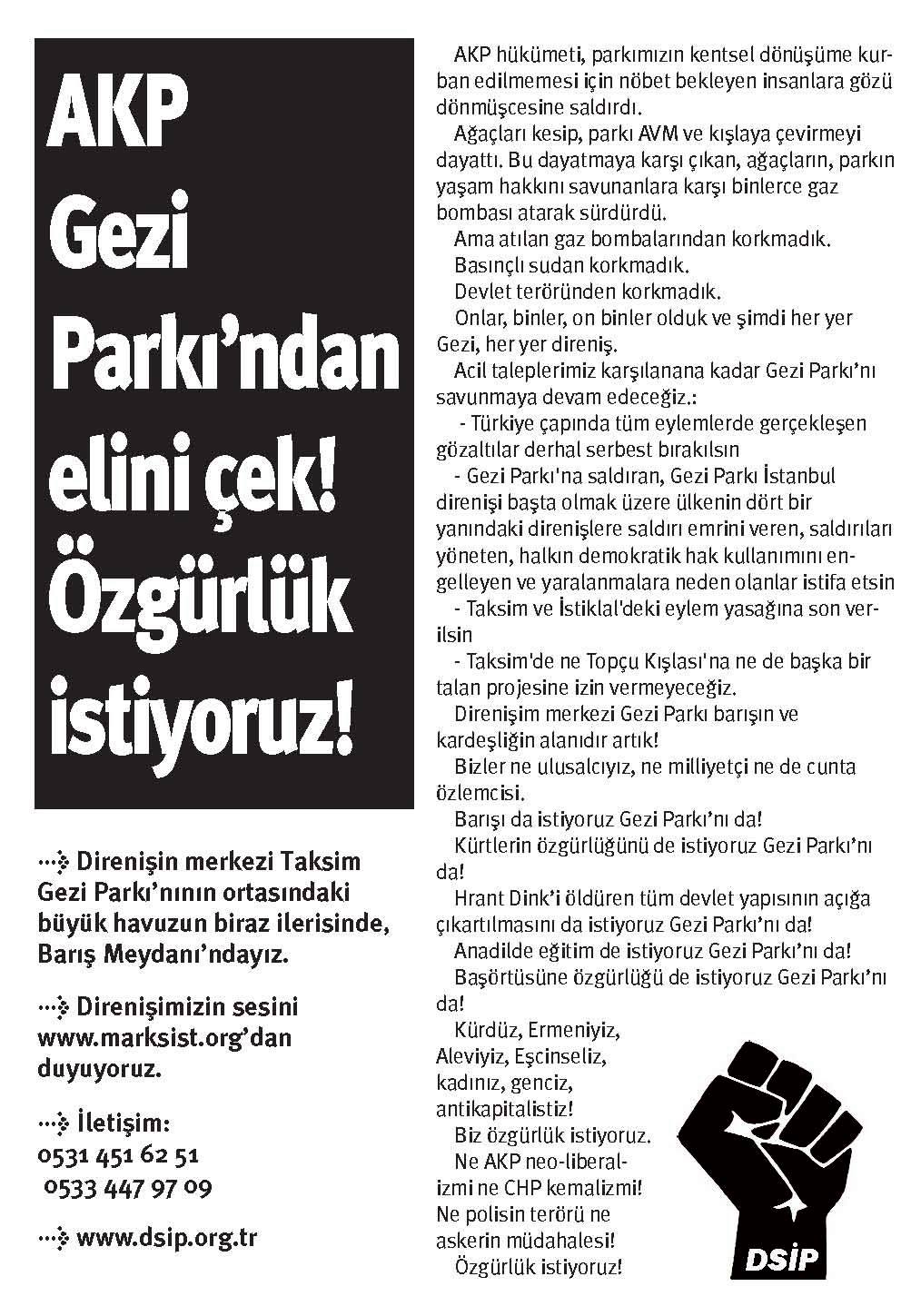 AKP Gezi Parkı'ndan elini çek! Özgürlük istiyoruz!

Direnişin merkezi Taksim Gezi Parkı'nının ortasındaki büyük havuzun biraz ilerisinde, Barış Meydanı'ndayız.

Direnişimizin sesini www.marksist.org'dan duyuyoruz.

İletişim:
0531 451 62 51
0533 447 97 09

www.dsip.org.tr

AKP hükümeti, parkımızın kentsel dönüşüme kurban edilmemesi için nöbet bekleyen insanlara gözü dönmüşcesine saldırdı.

Ağaçları kesip, parkı AVM ve kışlaya çevirmeyi dayattı. Bu dayatmaya karşı çıkan, ağaçların, parkın yaşam hakkını savunanlara karşı binlerce gaz bombası atarak sürdürdü.

Ama atılan gaz bombalarından korkmadık.

Basınçlı sudan korkmadık.

Devlet teröründen korkmadık.

Onlar, binler, on binler olduk ve şimdi her yer Gezi, her yer direniş.

Acil taleplerimiz karşılanana kadar Gezi Parkı'nı savunmaya devam edeceğiz.:

- Türkiye çapında tüm eylemlerde gerçekleşen gözaltılar derhal serbest bırakılsın

- Gezi Parkı'na saldıran, Gezi Parkı İstanbul direnişi başta olmak üzere ülkenin dört bir yanındaki direnişlere saldırı emrini veren, saldırıları yöneten, halkın demokratik hak kullanımını engelleyen ve yaralanmalara neden olanlar istifa etsin

- Taksim ve İstiklal'deki eylem yasağına son verilsin

- Taksim'de ne Topçu Kışlası'na ne de başka bir talan projesine izin vermeyeceğiz.

Direnişim merkezi Gezi Parkı barışın ve kardeşliğin alanıdır artık!

Bizler ne ulusalcıyız, ne milliyetçi ne de cunta özlemcisi.

Barışı da istiyoruz Gezi Parkı'nı da!

Kürtlerin özgürlüğünü de istiyoruz Gezi Parkı'nı da!

Hrant Dink'i öldüren tüm devlet yapısının açığa çıkartılmasını da istiyoruz Gezi Parkı'nı da!

Anadilde eğitim de istiyoruz Gezi Parkı'nı da!

Başörtüsüne özgürlüğü de istiyoruz Gezi Parkı'nı da!

Kürdüz, Ermeniyiz, Aleviyiz, Eşcinseliz, kadınız, genciz, antikapitalistiz!

Biz özgürlük istiyoruz.

Ne AKP neo-liberalizmi ne CHP kemalizmi! Ne polisin terörü ne askerin müdahalesi!

Özgürlük istiyoruz!

DSİP